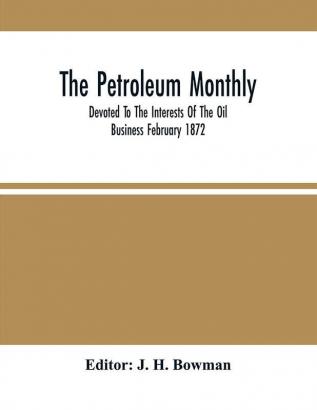 The Petroleum Monthly

Devoted To The Interests Of The Oil Business February 1872

Editor: J. H. Bowman